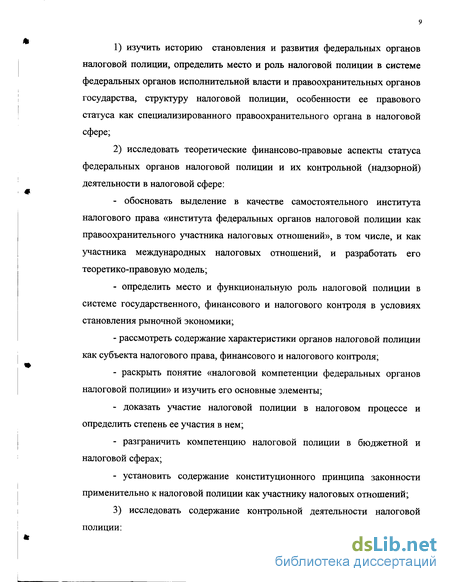 9

1) изучить историю становления и развития федеральных органов налоговой полиции, определить место и роль налоговой полиции в системе федеральных органов исполнительной власти и правоохранительных органов государства, структуру налоговой полиции, особенности ее правового статуса как специализированного правоохранительного органа в налоговой сфере;

2) исследовать теоретические финансово-правовые аспекты статуса федеральных органов налоговой полиции и их контрольной (надзорной) деятельности в налоговой сфере:

- обосновать выделение в качестве самостоятельного института налогового права «института федеральных органов налоговой полиции как правоохранительного участника налоговых отношений», в том числе, и как участника международных налоговых отношений, и разработать его теоретико-правовую модель;

- определить место и функциональную роль налоговой полиции в системе государственного, финансового и налогового контроля в условиях становления рыночной экономики;

- рассмотреть содержание характеристики органов налоговой полиции как субъекта налогового права, финансового и налогового контроля;

- раскрыть понятие «налоговой компетенции федеральных органов налоговой полиции» и изучить его основные элементы;

- доказать участие налоговой полиции в налоговом процессе и определить степень ее участия в нем;

- разграничить компетенцию налоговой полиции в бюджетной и налоговой сферах;

- установить содержание конституционного принципа законности применительно к налоговой полиции как участнику налоговых отношений;

3) исследовать содержание контрольной деятельности налоговой полиции:

dsLib.net
библиотека диссертаций